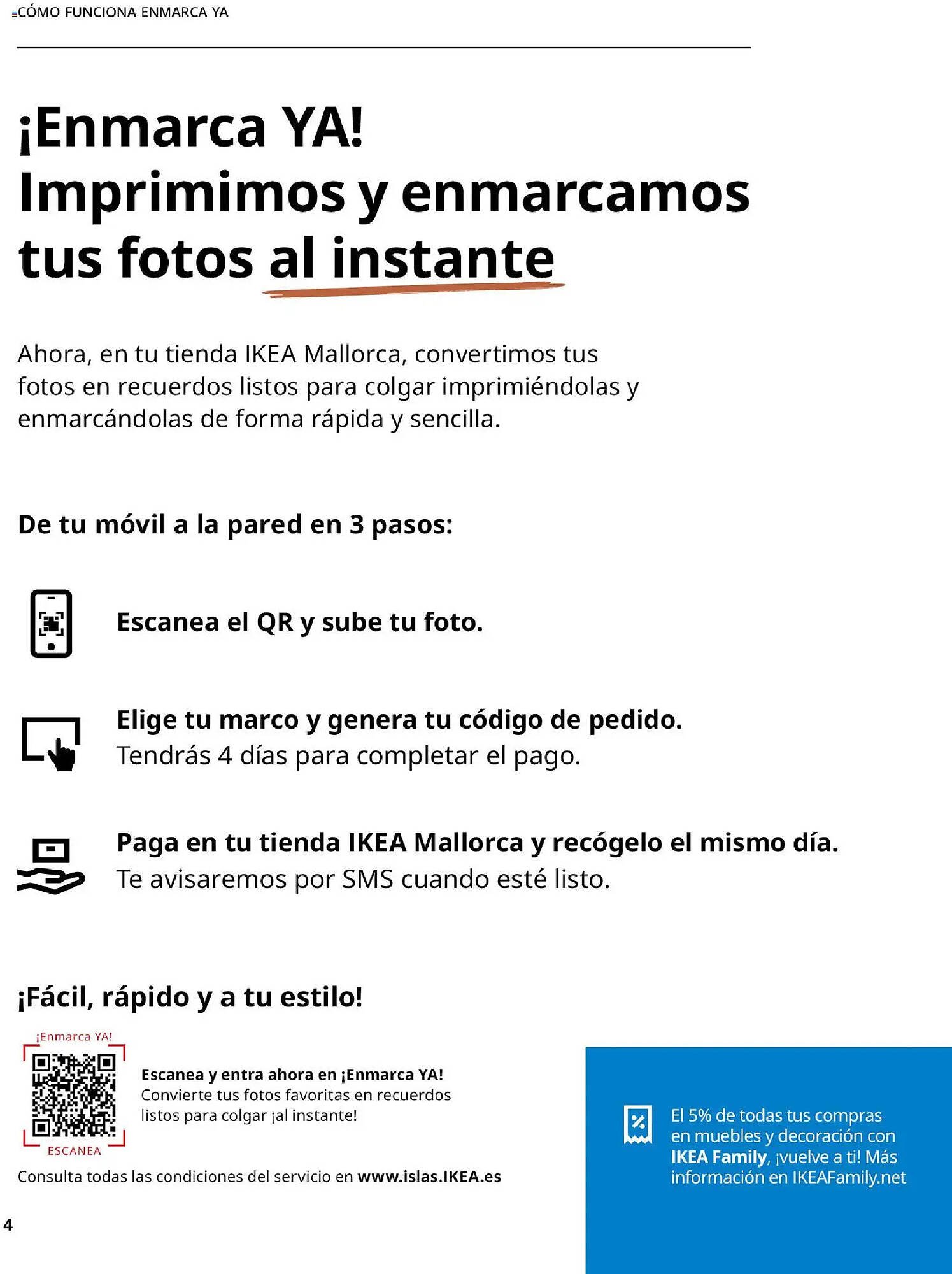 CÓMO FUNCIONA ENMARCA YA

¡Enmarca YA!
Imprimimos y enmarcamos tus fotos al instante

Ahora, en tu tienda IKEA Mallorca, convertimos tus fotos en recuerdos listos para colgar imprimiéndolas y enmarcándolas de forma rápida y sencilla.

De tu móvil a la pared en 3 pasos:

Escanea el QR y sube tu foto.

Elige tu marco y genera tu código de pedido.
Tendrás 4 días para completar el pago.

Paga en tu tienda IKEA Mallorca y recógelo el mismo día.
Te avisaremos por SMS cuando esté listo.

¡Fácil, rápido y a tu estilo!

¡Enmarca YA!
ESCANEA

Escanea y entra ahora en ¡Enmarca YA!
Convierte tus fotos favoritas en recuerdos listos para colgar ¡al instante!

Consulta todas las condiciones del servicio en www.islas.IKEA.es

El 5% de todas tus compras en muebles y decoración con IKEA Family, ¡vuelve a ti! Más información en IKEAFamily.net

4